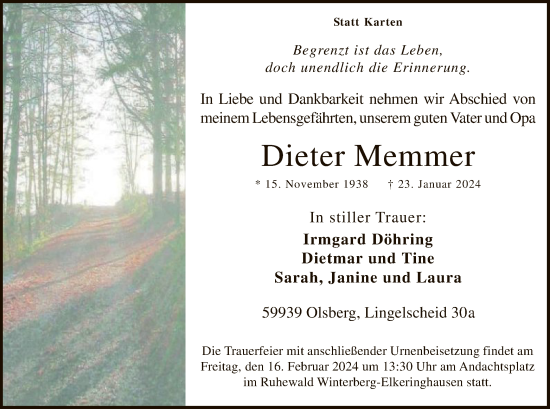 Statt Karten

Begrenzt ist das Leben,
doch unendlich die Erinnerung.

In Liebe und Dankbarkeit nehmen wir Abschied von meinem Lebensgefährten, unserem guten Vater und Opa

Dieter Memmer

* 15. November 1938 † 23. Januar 2024

In stiller Trauer:
Irmgard Döhring
Dietmar und Tine
Sarah, Janine und Laura

59939 Olsberg, Lingelscheid 30a

Die Trauerfeier mit anschließender Urnenbeisetzung findet am Freitag, den 16. Februar 2024 um 13:30 Uhr am Andachtsplatz im Ruhewald Winterberg-Elkeringhausen statt.